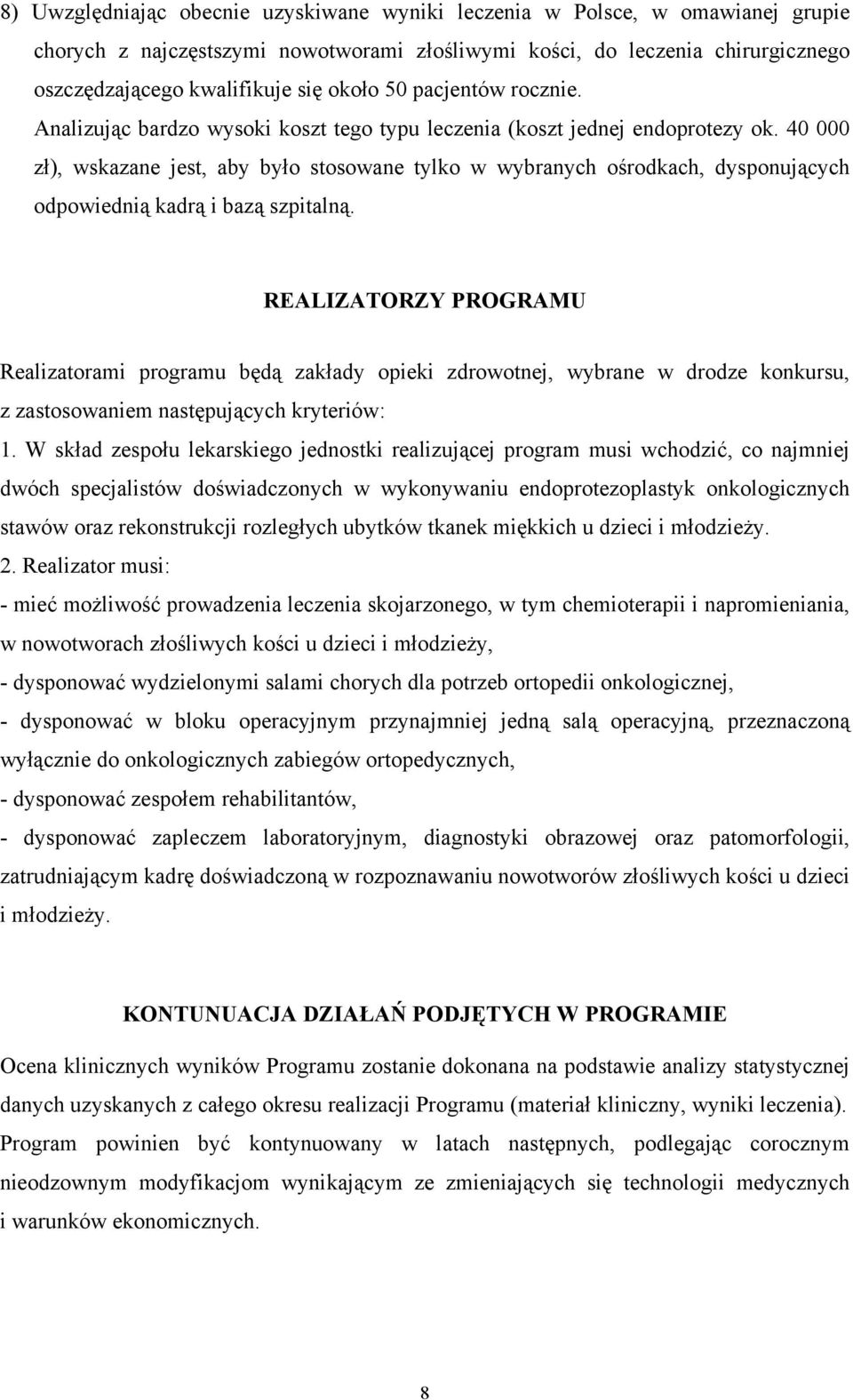 8) Uwzględniając obecnie uzyskiwane wyniki leczenia w Polsce, w omawianej grupie chorych z najczęstszymi nowotworami złośliwymi kości, do leczenia chirurgicznego oszczędzającego kwalifikuje się około 50 pacjentów rocznie. Analizując bardzo wysoki koszt tego typu leczenia (koszt jednej endoprotezy ok. 40 000 zł), wskazane jest, aby było stosowane tylko w wybranych ośrodkach, dysponujących odpowiednią kadrą i bazą szpitalną.

REALIZATORZY PROGRAMU

Realizatorami programu będą zakłady opieki zdrowotnej, wybrane w drodze konkursu, z zastosowaniem następujących kryteriów:
1. W skład zespołu lekarskiego jednostki realizującej program musi wchodzić, co najmniej dwóch specjalistów doświadczonych w wykonywaniu endoprotezoplastyk onkologicznych stawów oraz rekonstrukcji rozległych ubytków tkanek miękkich u dzieci i młodzieży.
2. Realizator musi:
- mieć możliwość prowadzenia leczenia skojarzonego, w tym chemioterapii i napromieniania, w nowotworach złośliwych kości u dzieci i młodzieży,
- dysponować wydzielonymi salami chorych dla potrzeb ortopedii onkologicznej,
- dysponować w bloku operacyjnym przynajmniej jedną salą operacyjną, przeznaczoną wyłącznie do onkologicznych zabiegów ortopedycznych,
- dysponować zespołem rehabilitantów,
- dysponować zapleczem laboratoryjnym, diagnostyki obrazowej oraz patomorfologii, zatrudniającym kadrę doświadczoną w rozpoznawaniu nowotworów złośliwych kości u dzieci i młodzieży.

KONTUNUACJA DZIAŁAŃ PODJĘTYCH W PROGRAMIE

Ocena klinicznych wyników Programu zostanie dokonana na podstawie analizy statystycznej danych uzyskanych z całego okresu realizacji Programu (materiał kliniczny, wyniki leczenia). Program powinien być kontynuowany w latach następnych, podlegając corocznym nieodzownym modyfikacjom wynikającym ze zmieniających się technologii medycznych i warunków ekonomicznych.

8